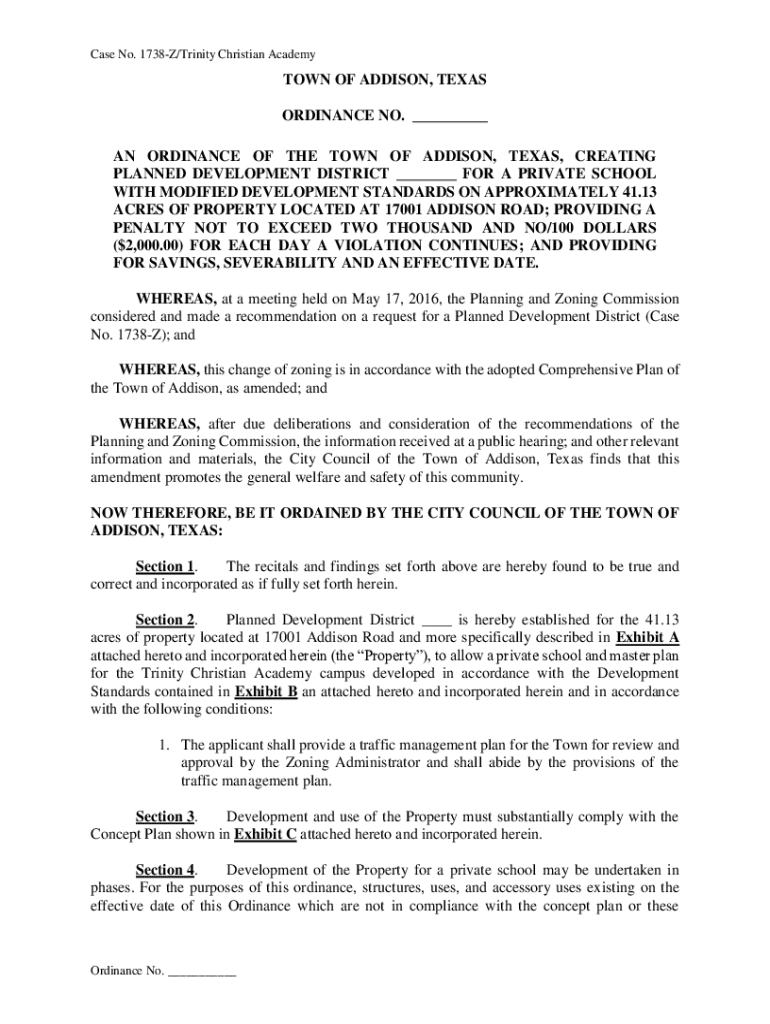 Case No. 1738-Z/Trinity Christian Academy

TOWN OF ADDISON, TEXAS

ORDINANCE NO. __________

AN ORDINANCE OF THE TOWN OF ADDISON, TEXAS, CREATING PLANNED DEVELOPMENT DISTRICT ________ FOR A PRIVATE SCHOOL WITH MODIFIED DEVELOPMENT STANDARDS ON APPROXIMATELY 41.13 ACRES OF PROPERTY LOCATED AT 17001 ADDISON ROAD; PROVIDING A PENALTY NOT TO EXCEED TWO THOUSAND AND NO/100 DOLLARS ($2,000.00) FOR EACH DAY A VIOLATION CONTINUES; AND PROVIDING FOR SAVINGS, SEVERABILITY AND AN EFFECTIVE DATE.

WHEREAS, at a meeting held on May 17, 2016, the Planning and Zoning Commission considered and made a recommendation on a request for a Planned Development District (Case No. 1738-Z); and

WHEREAS, this change of zoning is in accordance with the adopted Comprehensive Plan of the Town of Addison, as amended; and

WHEREAS, after due deliberations and consideration of the recommendations of the Planning and Zoning Commission, the information received at a public hearing; and other relevant information and materials, the City Council of the Town of Addison, Texas finds that this amendment promotes the general welfare and safety of this community.

NOW THEREFORE, BE IT ORDAINED BY THE CITY COUNCIL OF THE TOWN OF ADDISON, TEXAS:

Section 1. The recitals and findings set forth above are hereby found to be true and correct and incorporated as if fully set forth herein.

Section 2. Planned Development District ____ is hereby established for the 41.13 acres of property located at 17001 Addison Road and more specifically described in Exhibit A attached hereto and incorporated herein (the “Property”), to allow a private school and master plan for the Trinity Christian Academy campus developed in accordance with the Development Standards contained in Exhibit B an attached hereto and incorporated herein and in accordance with the following conditions:

1. The applicant shall provide a traffic management plan for the Town for review and approval by the Zoning Administrator and shall abide by the provisions of the traffic management plan.

Section 3. Development and use of the Property must substantially comply with the Concept Plan shown in Exhibit C attached hereto and incorporated herein.

Section 4. Development of the Property for a private school may be undertaken in phases. For the purposes of this ordinance, structures, uses, and accessory uses existing on the effective date of this Ordinance which are not in compliance with the concept plan or these

Ordinance No. ___________